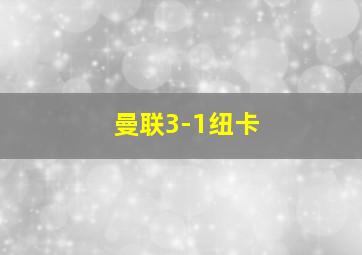 曼联3-1纽卡